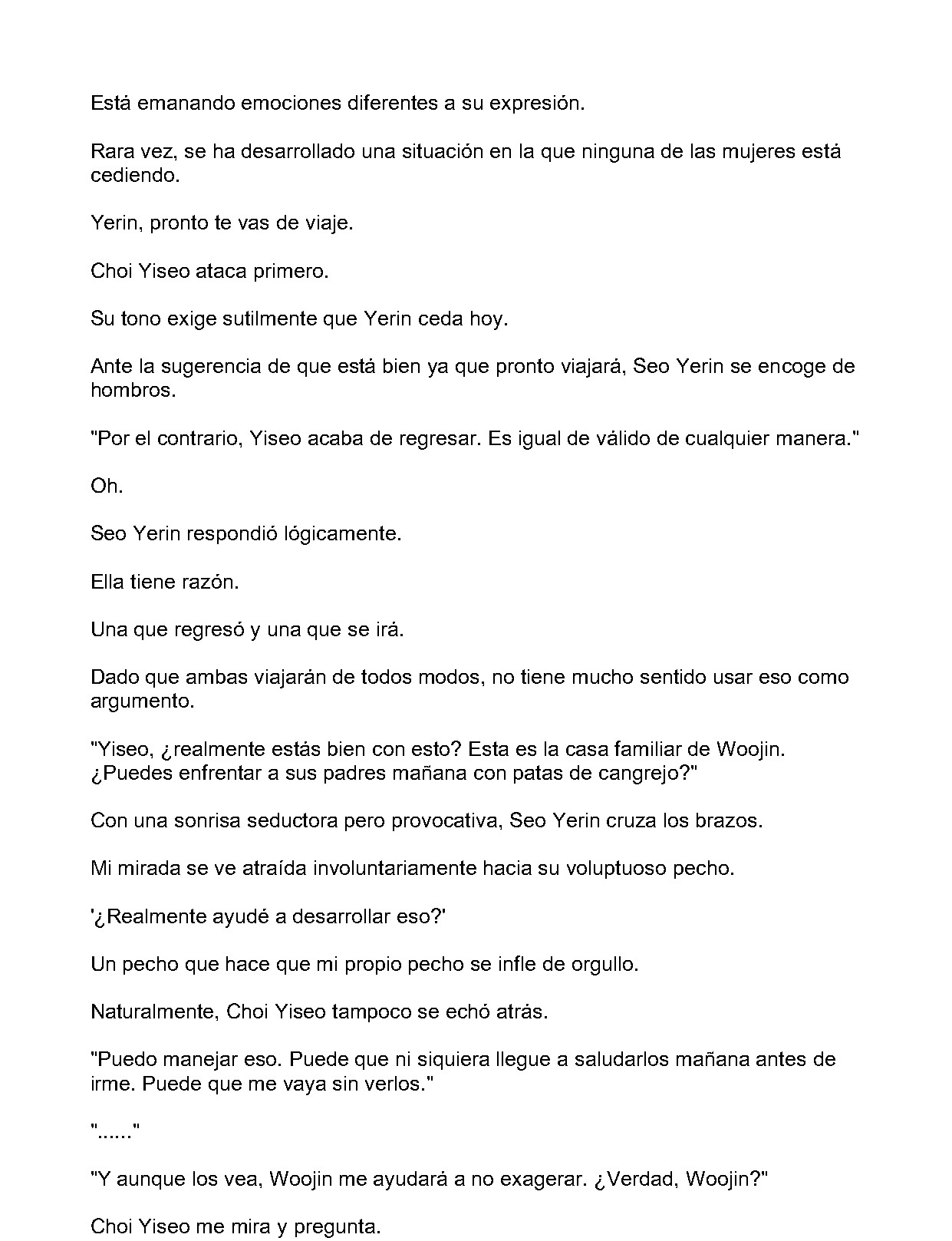 Está emanando emociones diferentes a su expresión.

Rara vez, se ha desarrollado una situación en la que ninguna de las mujeres está cediendo.

Yerin, pronto te vas de viaje.

Choi Yiseo ataca primero.

Su tono exige sutilmente que Yerin ceda hoy.

Ante la sugerencia de que está bien ya que pronto viajará, Seo Yerin se encoge de hombros.

"Por el contrario, Yiseo acaba de regresar. Es igual de válido de cualquier manera."

Oh.

Seo Yerin respondió lógicamente.

Ella tiene razón.

Una que regresó y una que se irá.

Dado que ambas viajarán de todos modos, no tiene mucho sentido usar eso como argumento.

"Yiseo, ¿realmente estás bien con esto? Esta es la casa familiar de Woojin. ¿Puedes enfrentar a sus padres mañana con patas de cangrejo?"

Con una sonrisa seductora pero provocativa, Seo Yerin cruza los brazos.

Mi mirada se ve atraída involuntariamente hacia su voluptuoso pecho.

'¿Realmente ayudé a desarrollar eso?'

Un pecho que hace que mi propio pecho se infle de orgullo.

Naturalmente, Choi Yiseo tampoco se echó atrás.

"Puedo manejar eso. Puede que ni siquiera llegue a saludarlos mañana antes de irme. Puede que me vaya sin verlos."

"......"

"Y aunque los vea, Woojin me ayudará a no exagerar. ¿Verdad, Woojin?"

Choi Yiseo me mira y pregunta.